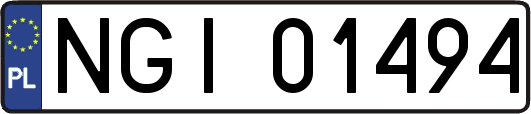 PL
NGI 01494